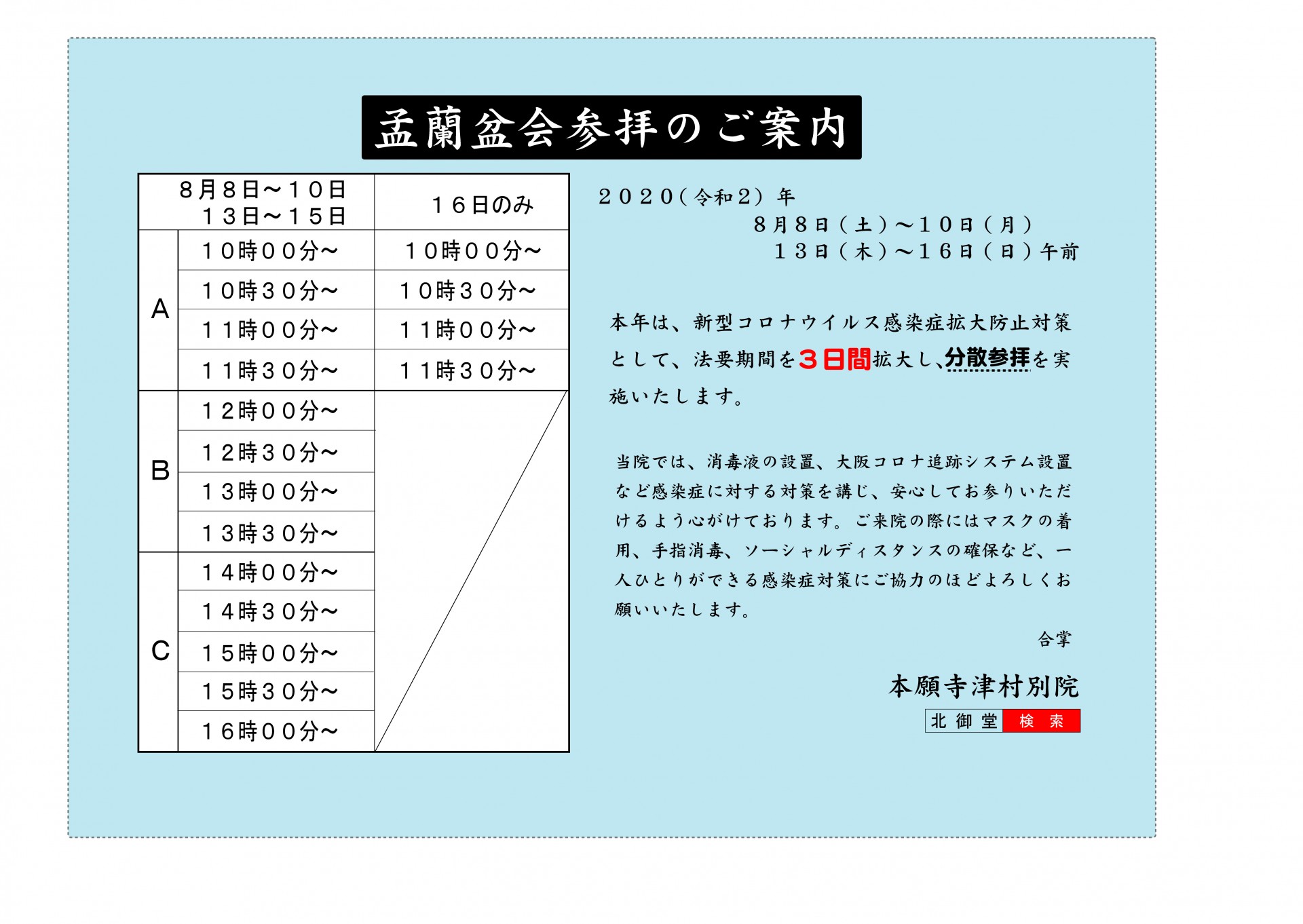 盂蘭盆会参拝のご案内

| | ８月８日～１０日 １３日～１５日 | １６日のみ |
|---|---|---|
| A | １０時００分～ | １０時００分～ |
| A | １０時３０分～ | １０時３０分～ |
| A | １１時００分～ | １１時００分～ |
| A | １１時３０分～ | １１時３０分～ |
| B | １２時００分～ | |
| B | １２時３０分～ | |
| B | １３時００分～ | |
| B | １３時３０分～ | |
| C | １４時００分～ | |
| C | １４時３０分～ | |
| C | １５時００分～ | |
| C | １５時３０分～ | |
| C | １６時００分～ | |

２０２０（令和２）年
８月８日（土）～１０日（月）
１３日（木）～１６日（日）午前

本年は、新型コロナウイルス感染症拡大防止対策として、法要期間を３日間拡大し、分散参拝を実施いたします。

当院では、消毒液の設置、大阪コロナ追跡システム設置など感染症に対する対策を講じ、安心してお参りいただけるよう心がけております。ご来院の際にはマスクの着用、手指消毒、ソーシャルディスタンスの確保など、一人ひとりができる感染症対策にご協力のほどよろしくお願いいたします。

合掌

本願寺津村別院

北御堂 検索